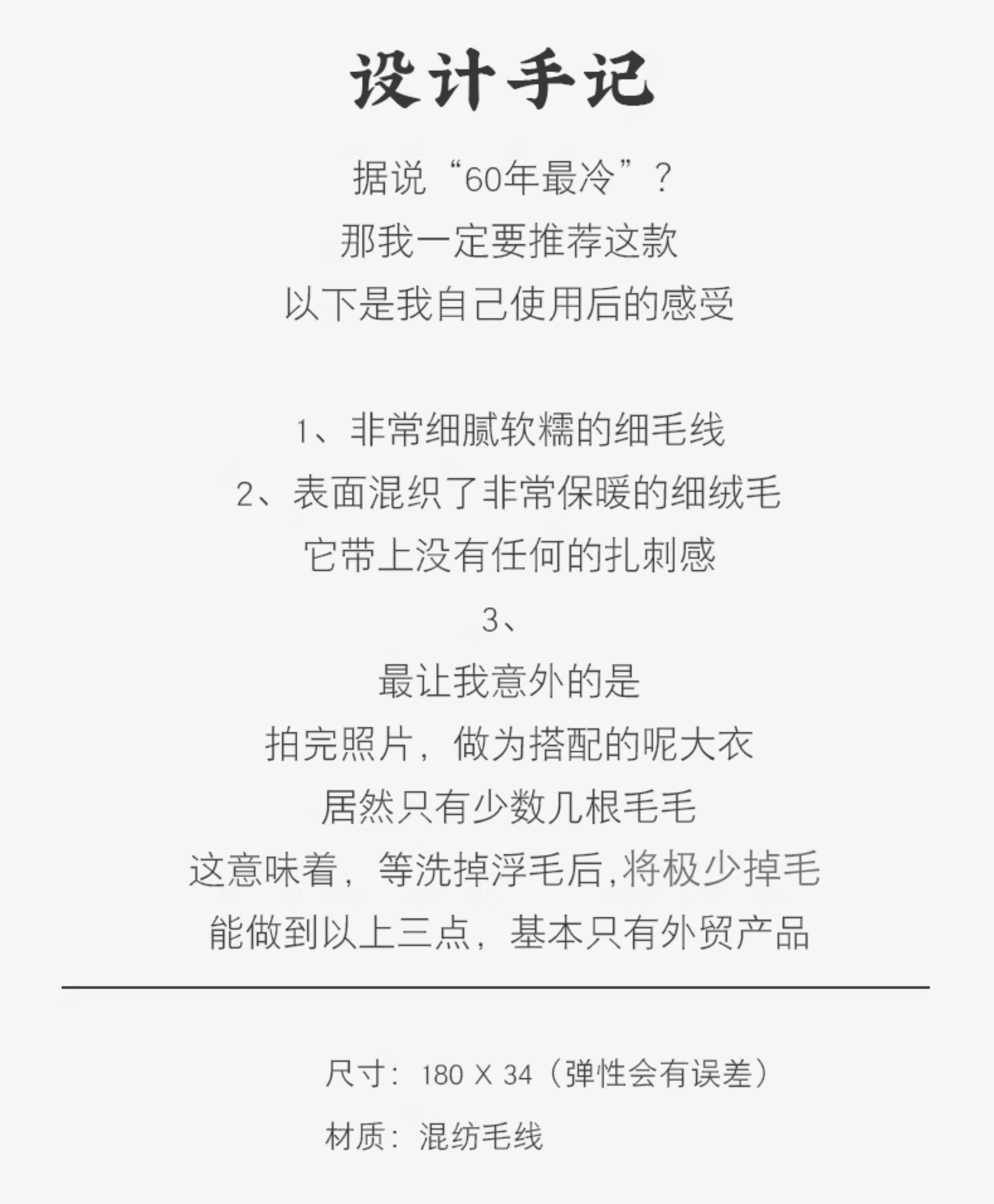 设计手记

据说“60年最冷”？
那我一定要推荐这款
以下是我自己使用后的感受

1、非常细腻软糯的细毛线
2、表面混织了非常保暖的细绒毛
它带上没有任何的扎刺感
3、
最让我意外的是
拍完照片，做为搭配的呢大衣
居然只有少数几根毛毛
这意味着，等洗掉浮毛后,将极少掉毛
能做到以上三点，基本只有外贸产品

尺寸：180 X 34（弹性会有误差）
材质：混纺毛线